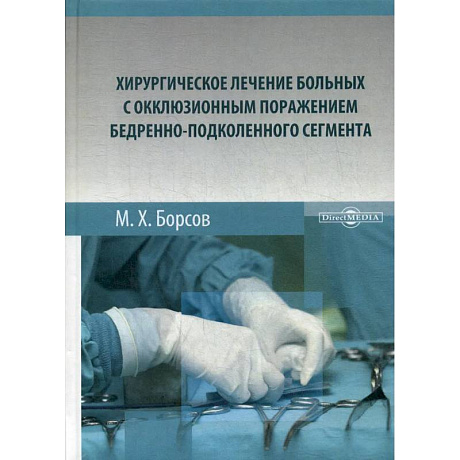 ХИРУРГИЧЕСКОЕ ЛЕЧЕНИЕ БОЛЬНЫХ С ОККЛЮЗИОННЫМ ПОРАЖЕНИЕМ БЕДРЕННО-ПОДКОЛЕННОГО СЕГМЕНТА

М. Х. Борсов

DirectMEDIA